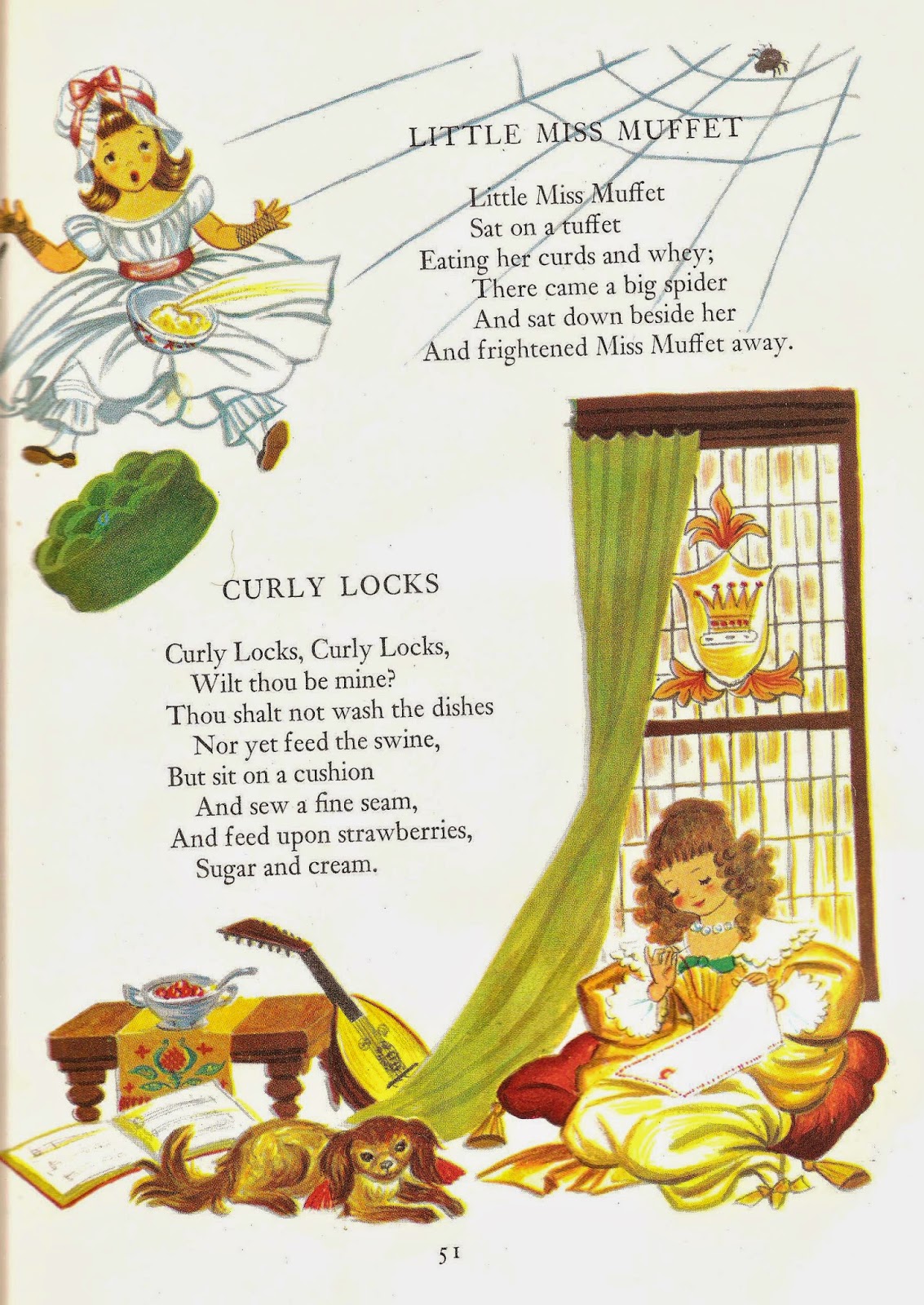 LITTLE MISS MUFFET

Little Miss Muffet
Sat on a tuffet
Eating her curds and whey;
There came a big spider
And sat down beside her
And frightened Miss Muffet away.

CURLY LOCKS

Curly Locks, Curly Locks,
Wilt thou be mine?
Thou shalt not wash the dishes
Nor yet feed the swine,
But sit on a cushion
And sew a fine seam,
And feed upon strawberries,
Sugar and cream.

51